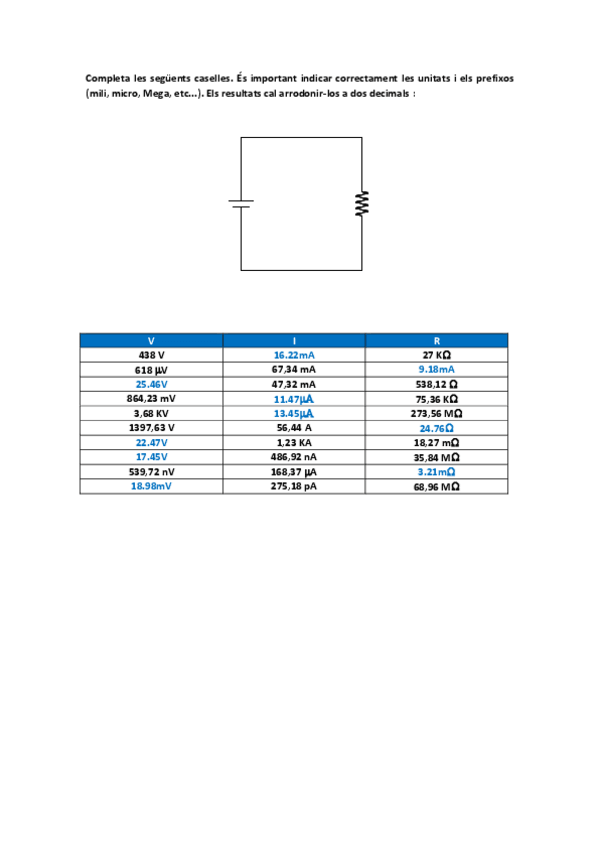 Completa les següents caselles. És important indicar correctament les unitats i els prefixos (mili, micro, Mega, etc...). Els resultats cal arrodonir-los a dos decimals :

| V | I | R |
|---|---|---|
| 438 V | 16.22mA | 27 KΩ |
| 618 µV | 67,34 mA | 9.18mA |
| 25.46V | 47,32 mA | 538,12 Ω |
| 864,23 mV | 11.47µA | 75,36 KΩ |
| 3,68 KV | 13.45µA | 273,56 MΩ |
| 1397,63 V | 56,44 A | 24.76Ω |
| 22.47V | 1,23 KA | 18,27 mΩ |
| 17.45V | 486,92 nA | 35,84 MΩ |
| 539,72 nV | 168,37 µA | 3.21mΩ |
| 18.98mV | 275,18 pA | 68,96 MΩ |